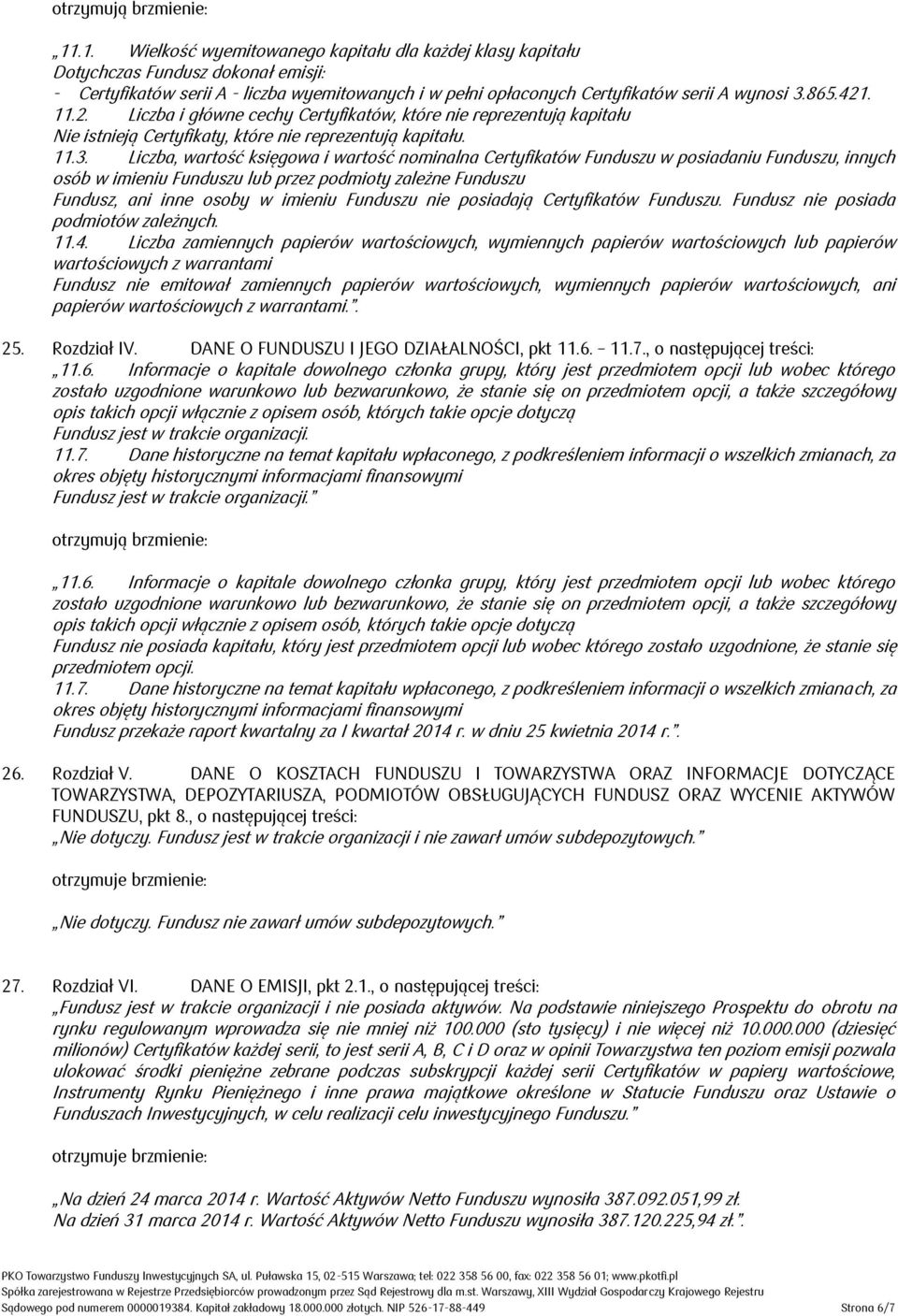 otrzymują brzmienie:

„11.1. Wielkość wyemitowanego kapitału dla każdej klasy kapitału
Dotychczas Fundusz dokonał emisji:
- Certyfikatów serii A - liczba wyemitowanych i w pełni opłaconych Certyfikatów serii A wynosi 3.865.421.
11.2. Liczba i główne cechy Certyfikatów, które nie reprezentują kapitału
Nie istnieją Certyfikaty, które nie reprezentują kapitału.
11.3. Liczba, wartość księgowa i wartość nominalna Certyfikatów Funduszu w posiadaniu Funduszu, innych osób w imieniu Funduszu lub przez podmioty zależne Funduszu
Fundusz, ani inne osoby w imieniu Funduszu nie posiadają Certyfikatów Funduszu. Fundusz nie posiada podmiotów zależnych.
11.4. Liczba zamiennych papierów wartościowych, wymiennych papierów wartościowych lub papierów wartościowych z warrantami
Fundusz nie emitował zamiennych papierów wartościowych, wymiennych papierów wartościowych, ani papierów wartościowych z warrantami.”.

25. Rozdział IV. DANE O FUNDUSZU I JEGO DZIAŁALNOŚCI, pkt 11.6. – 11.7., o następującej treści:
„11.6. Informacje o kapitale dowolnego członka grupy, który jest przedmiotem opcji lub wobec którego zostało uzgodnione warunkowo lub bezwarunkowo, że stanie się on przedmiotem opcji, a także szczegółowy opis takich opcji włącznie z opisem osób, których takie opcje dotyczą
Fundusz jest w trakcie organizacji.
11.7. Dane historyczne na temat kapitału wpłaconego, z podkreśleniem informacji o wszelkich zmianach, za okres objęty historycznymi informacjami finansowymi
Fundusz jest w trakcie organizacji.”

otrzymują brzmienie:

„11.6. Informacje o kapitale dowolnego członka grupy, który jest przedmiotem opcji lub wobec którego zostało uzgodnione warunkowo lub bezwarunkowo, że stanie się on przedmiotem opcji, a także szczegółowy opis takich opcji włącznie z opisem osób, których takie opcje dotyczą
Fundusz nie posiada kapitału, który jest przedmiotem opcji lub wobec którego zostało uzgodnione, że stanie się przedmiotem opcji.
11.7. Dane historyczne na temat kapitału wpłaconego, z podkreśleniem informacji o wszelkich zmianach, za okres objęty historycznymi informacjami finansowymi
Fundusz przekaże raport kwartalny za I kwartał 2014 r. w dniu 25 kwietnia 2014 r.”.

26. Rozdział V. DANE O KOSZTACH FUNDUSZU I TOWARZYSTWA ORAZ INFORMACJE DOTYCZĄCE TOWARZYSTWA, DEPOZYTARIUSZA, PODMIOTÓW OBSŁUGUJĄCYCH FUNDUSZ ORAZ WYCENIE AKTYWÓW FUNDUSZU, pkt 8., o następującej treści:
„Nie dotyczy. Fundusz jest w trakcie organizacji i nie zawarł umów subdepozytowych.”

otrzymuje brzmienie:

„Nie dotyczy. Fundusz nie zawarł umów subdepozytowych.”

27. Rozdział VI. DANE O EMISJI, pkt 2.1., o następującej treści:
„Fundusz jest w trakcie organizacji i nie posiada aktywów. Na podstawie niniejszego Prospektu do obrotu na rynku regulowanym wprowadza się nie mniej niż 100.000 (sto tysięcy) i nie więcej niż 10.000.000 (dziesięć milionów) Certyfikatów każdej serii, to jest serii A, B, C i D oraz w opinii Towarzystwa ten poziom emisji pozwala ulokować środki pieniężne zebrane podczas subskrypcji każdej serii Certyfikatów w papiery wartościowe, Instrumenty Rynku Pieniężnego i inne prawa majątkowe określone w Statucie Funduszu oraz Ustawie o Funduszach Inwestycyjnych, w celu realizacji celu inwestycyjnego Funduszu.”

otrzymuje brzmienie:

„Na dzień 24 marca 2014 r. Wartość Aktywów Netto Funduszu wynosiła 387.092.051,99 zł.
Na dzień 31 marca 2014 r. Wartość Aktywów Netto Funduszu wynosiła 387.120.225,94 zł.”.

PKO Towarzystwo Funduszy Inwestycyjnych SA, ul. Puławska 15, 02-515 Warszawa; tel: 022 358 56 00, fax: 022 358 56 01; www.pkotfi.pl
Spółka zarejestrowana w Rejestrze Przedsiębiorców prowadzonym przez Sąd Rejestrowy dla m.st. Warszawy, XIII Wydział Gospodarczy Krajowego Rejestru Sądowego pod numerem 0000019384. Kapitał zakładowy 18.000.000 złotych. NIP 526-17-88-449
Strona 6/7